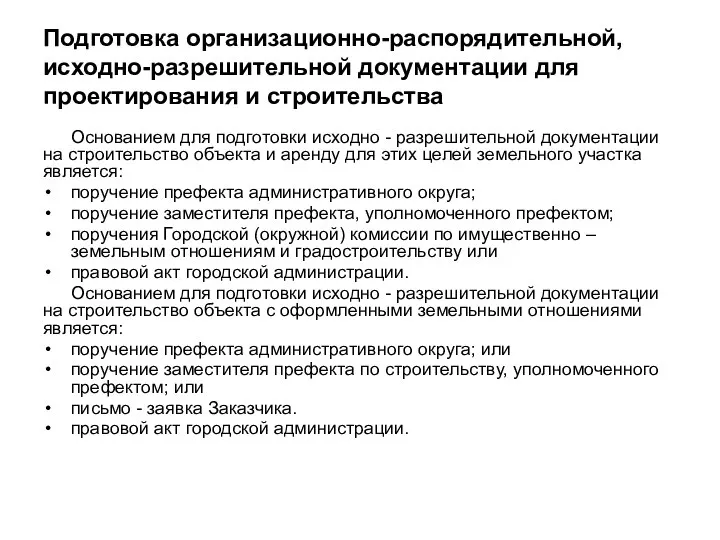 Подготовка организационно-распорядительной, исходно-разрешительной документации для проектирования и строительства

Основанием для подготовки исходно - разрешительной документации на строительство объекта и аренду для этих целей земельного участка является:

• поручение префекта административного округа;
• поручение заместителя префекта, уполномоченного префектом;
• поручения Городской (окружной) комиссии по имущественно – земельным отношениям и градостроительству или
• правовой акт городской администрации.

Основанием для подготовки исходно - разрешительной документации на строительство объекта с оформленными земельными отношениями является:

• поручение префекта административного округа; или
• поручение заместителя префекта по строительству, уполномоченного префектом; или
• письмо - заявка Заказчика.
• правовой акт городской администрации.